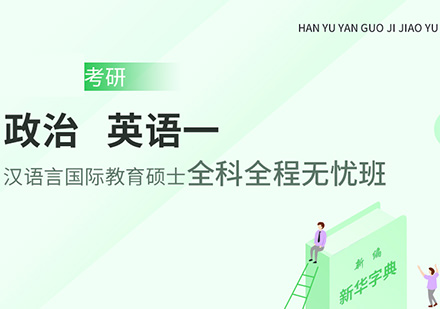 HAN YU YAN GUO JI JIAO YU

考研

政治 英语一

汉语言国际教育硕士全科全程无忧班

新编

新华字典